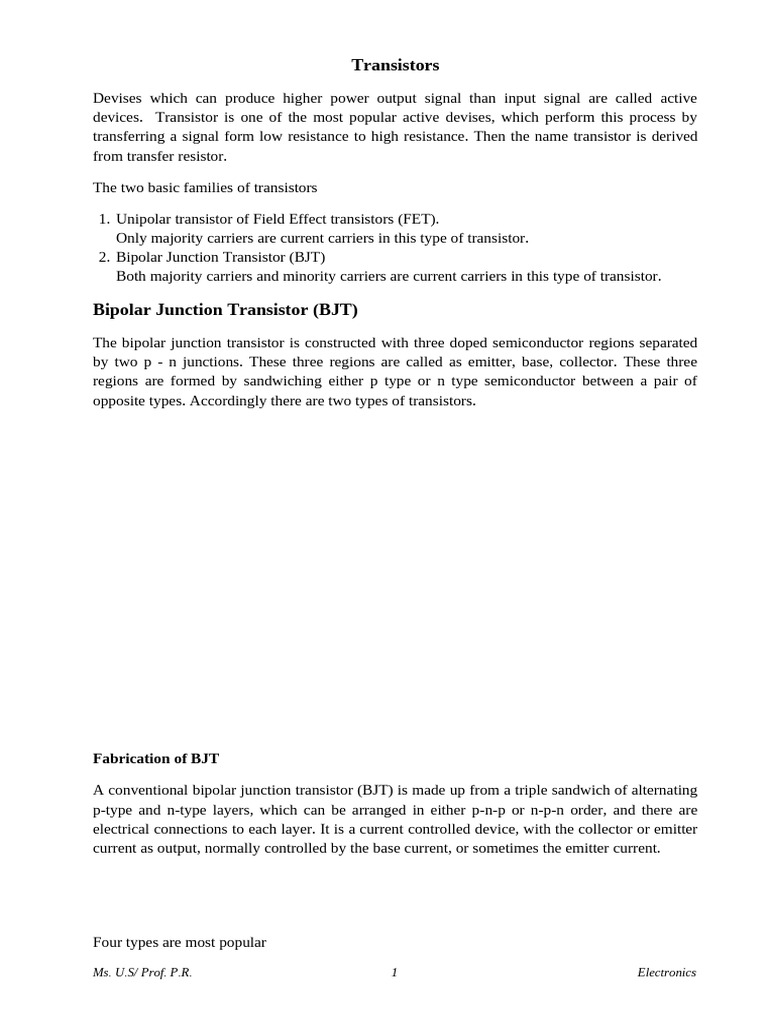 Transistors

Devises which can produce higher power output signal than input signal are called active devices. Transistor is one of the most popular active devises, which perform this process by transferring a signal form low resistance to high resistance. Then the name transistor is derived from transfer resistor.

The two basic families of transistors

1. Unipolar transistor of Field Effect transistors (FET).
Only majority carriers are current carriers in this type of transistor.
2. Bipolar Junction Transistor (BJT)
Both majority carriers and minority carriers are current carriers in this type of transistor.

Bipolar Junction Transistor (BJT)

The bipolar junction transistor is constructed with three doped semiconductor regions separated by two p - n junctions. These three regions are called as emitter, base, collector. These three regions are formed by sandwiching either p type or n type semiconductor between a pair of opposite types. Accordingly there are two types of transistors.

Fabrication of BJT

A conventional bipolar junction transistor (BJT) is made up from a triple sandwich of alternating p-type and n-type layers, which can be arranged in either p-n-p or n-p-n order, and there are electrical connections to each layer. It is a current controlled device, with the collector or emitter current as output, normally controlled by the base current, or sometimes the emitter current.

Four types are most popular

Ms. U.S/ Prof. P.R. 1 Electronics